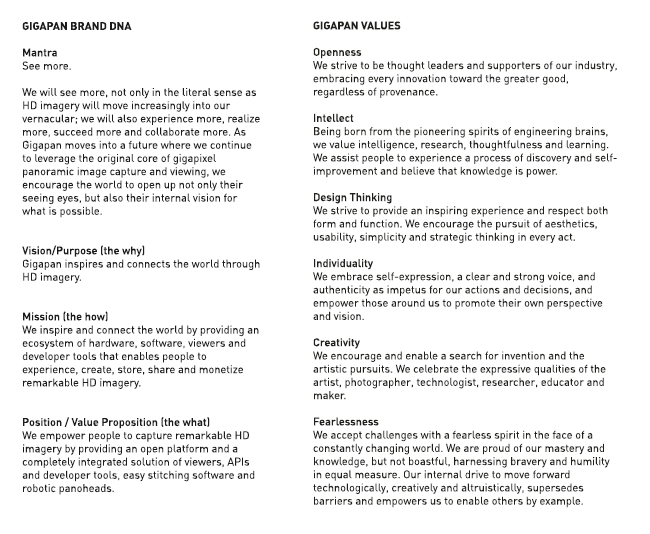 GIGAPAN BRAND DNA

Mantra
See more.

We will see more, not only in the literal sense as HD imagery will move increasingly into our vernacular; we will also experience more, realize more, succeed more and collaborate more. As Gigapan moves into a future where we continue to leverage the original core of gigapixel panoramic image capture and viewing, we encourage the world to open up not only their seeing eyes, but also their internal vision for what is possible.

Vision/Purpose (the why)
Gigapan inspires and connects the world through HD imagery.

Mission (the how)
We inspire and connect the world by providing an ecosystem of hardware, software, viewers and developer tools that enables people to experience, create, store, share and monetize remarkable HD imagery.

Position / Value Proposition (the what)
We empower people to capture remarkable HD imagery by providing an open platform and a completely integrated solution of viewers, APIs and developer tools, easy stitching software and robotic panoheads.

GIGAPAN VALUES

Openness
We strive to be thought leaders and supporters of our industry, embracing every innovation toward the greater good, regardless of provenance.

Intellect
Being born from the pioneering spirits of engineering brains, we value intelligence, research, thoughtfulness and learning. We assist people to experience a process of discovery and self-improvement and believe that knowledge is power.

Design Thinking
We strive to provide an inspiring experience and respect both form and function. We encourage the pursuit of aesthetics, usability, simplicity and strategic thinking in every act.

Individuality
We embrace self-expression, a clear and strong voice, and authenticity as impetus for our actions and decisions, and empower those around us to promote their own perspective and vision.

Creativity
We encourage and enable a search for invention and the artistic pursuits. We celebrate the expressive qualities of the artist, photographer, technologist, researcher, educator and maker.

Fearlessness
We accept challenges with a fearless spirit in the face of a constantly changing world. We are proud of our mastery and knowledge, but not boastful, harnessing bravery and humility in equal measure. Our internal drive to move forward technologically, creatively and altruistically, supersedes barriers and empowers us to enable others by example.